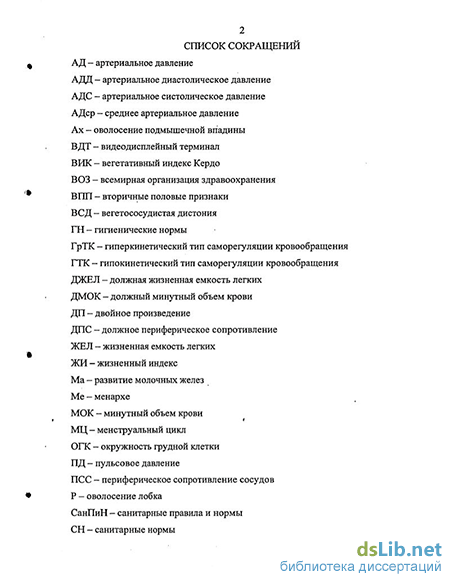 2
СПИСОК СОКРАЩЕНИЙ

АД – артериальное давление

АДД – артериальное диастолическое давление

АДС – артериальное систолическое давление

АДср – среднее артериальное давление

Ах – оволосение подмышечной впадины

ВДТ – видеодисплейный терминал

ВИК – вегетативный индекс Кердо

ВОЗ – всемирная организация здравоохранения

ВПП – вторичные половые признаки

ВСД – вегетососудистая дистония

ГН – гигиенические нормы

ГрТК – гиперкинетический тип саморегуляции кровообращения

ГТК – гипокинетический тип саморегуляции кровообращения

ДЖЕЛ – должная жизненная емкость легких

ДМОК – должный минутный объем крови

ДП – двойное произведение

ДПС – должное периферическое сопротивление

ЖЕЛ – жизненная емкость легких

ЖИ – жизненный индекс

Ма – развитие молочных желез

Ме – менархе

МОК – минутный объем крови

МЦ – менструальный цикл

ОГК – окружность грудной клетки

ПД – пульсовое давление

ПСС – периферическое сопротивление сосудов

Р – оволосение лобка

СанПиН – санитарные правила и нормы

СН – санитарные нормы

dsLib.net
библиотека диссертаций